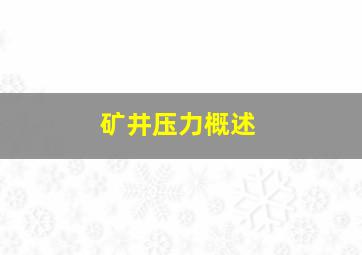 矿井压力概述